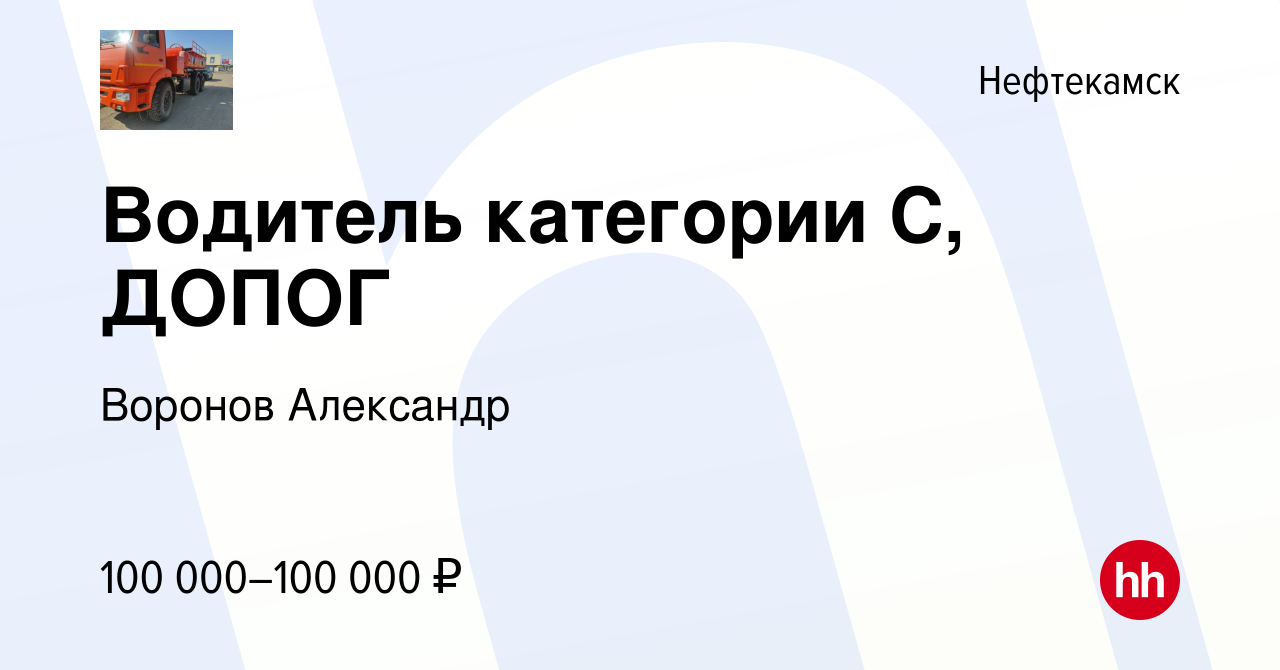 Нефтекамск

Водитель категории С, ДОПОГ

Воронов Александр

100 000–100 000 ₽

hh